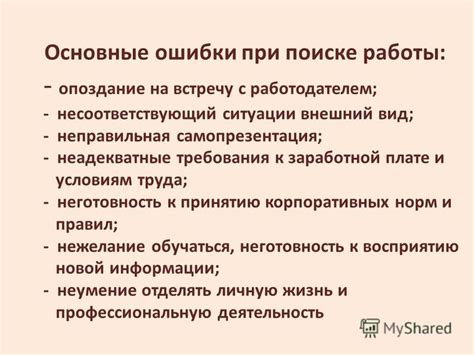 Основные ошибки при поиске работы:

- опоздание на встречу с работодателем;
- несоответствующий ситуации внешний вид;
- неправильная самопрезентация;
- неадекватные требования к заработной плате и условиям труда;
- неготовность к принятию корпоративных норм и правил;
- нежелание обучаться, неготовность к восприятию новой информации;
- неумение отделять личную жизнь и профессиональную деятельность

MyShared